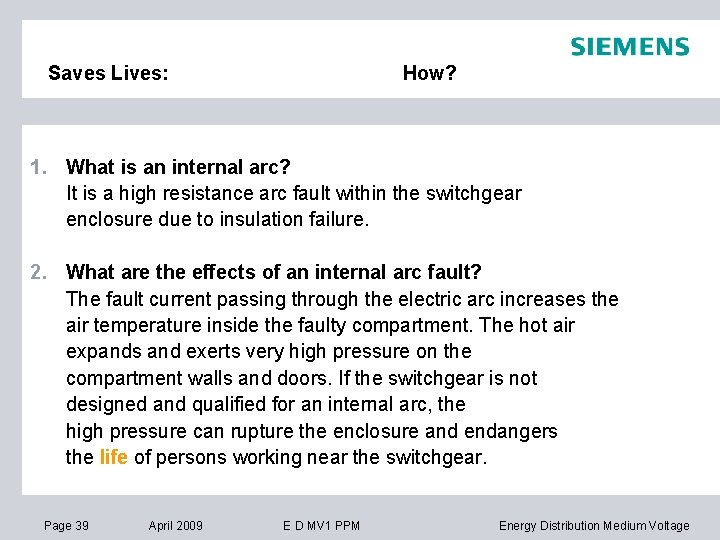 SIEMENS

Saves Lives: How?

1. What is an internal arc?
It is a high resistance arc fault within the switchgear enclosure due to insulation failure.

2. What are the effects of an internal arc fault?
The fault current passing through the electric arc increases the air temperature inside the faulty compartment. The hot air expands and exerts very high pressure on the compartment walls and doors. If the switchgear is not designed and qualified for an internal arc, the high pressure can rupture the enclosure and endangers the life of persons working near the switchgear.

Page 39 April 2009 E D MV1 PPM Energy Distribution Medium Voltage